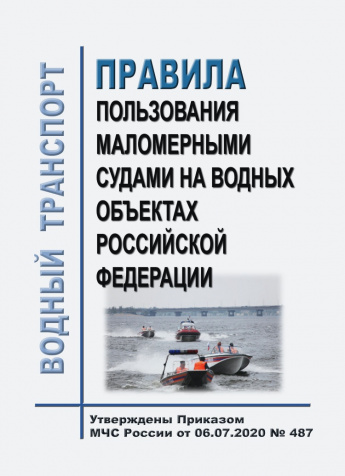 ВОДНЫЙ ТРАНСПОРТ

ПРАВИЛА
ПОЛЬЗОВАНИЯ МАЛОМЕРНЫМИ СУДАМИ НА ВОДНЫХ ОБЪЕКТАХ РОССИЙСКОЙ ФЕДЕРАЦИИ

Утверждены Приказом
МЧС России от 06.07.2020 № 487